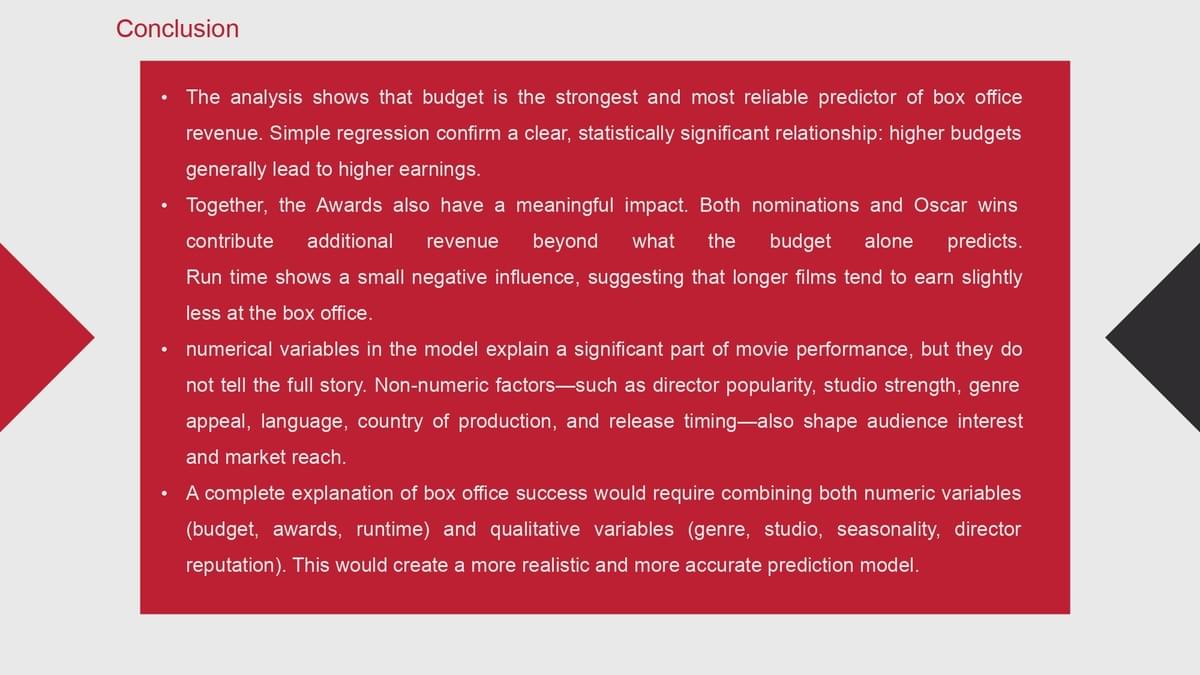 Conclusion

• The analysis shows that budget is the strongest and most reliable predictor of box office revenue. Simple regression confirm a clear, statistically significant relationship: higher budgets generally lead to higher earnings.

• Together, the Awards also have a meaningful impact. Both nominations and Oscar wins contribute additional revenue beyond what the budget alone predicts. Run time shows a small negative influence, suggesting that longer films tend to earn slightly less at the box office.

• numerical variables in the model explain a significant part of movie performance, but they do not tell the full story. Non-numeric factors—such as director popularity, studio strength, genre appeal, language, country of production, and release timing—also shape audience interest and market reach.

• A complete explanation of box office success would require combining both numeric variables (budget, awards, runtime) and qualitative variables (genre, studio, seasonality, director reputation). This would create a more realistic and more accurate prediction model.